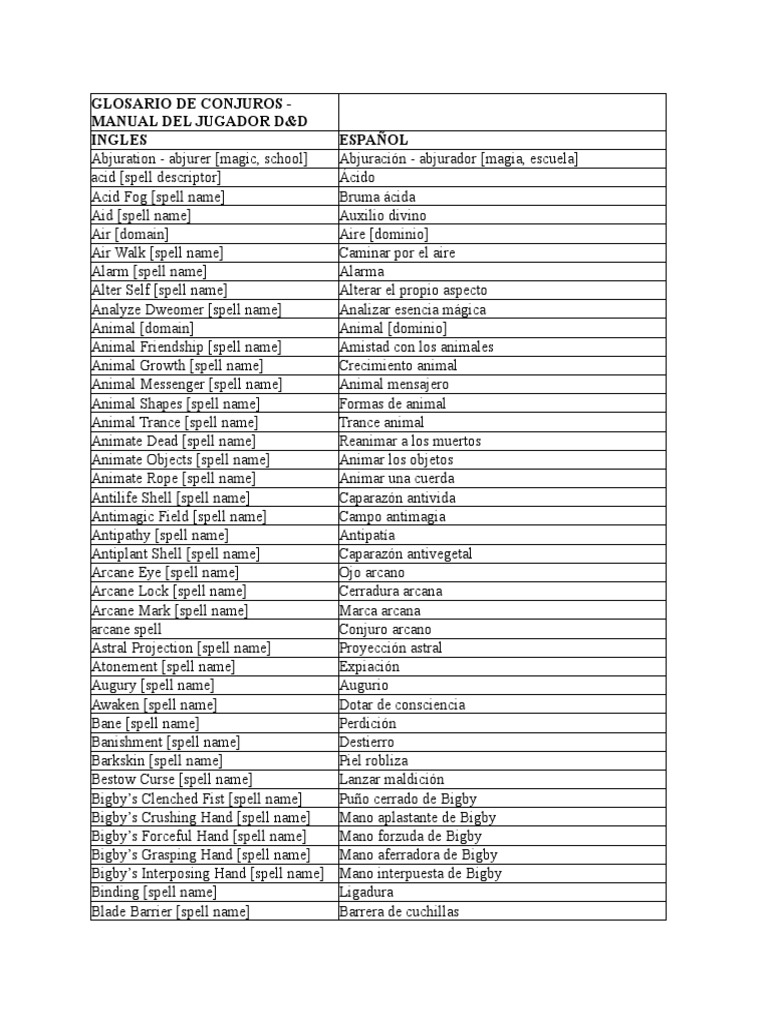 | GLOSARIO DE CONJUROS - MANUAL DEL JUGADOR D&D | |
|---|---|
| INGLES | ESPAÑOL |
| Abjuration - abjurer [magic, school] | Abjuración - abjurador [magia, escuela] |
| acid [spell descriptor] | Ácido |
| Acid Fog [spell name] | Bruma ácida |
| Aid [spell name] | Auxilio divino |
| Air [domain] | Aire [dominio] |
| Air Walk [spell name] | Caminar por el aire |
| Alarm [spell name] | Alarma |
| Alter Self [spell name] | Alterar el propio aspecto |
| Analyze Dweomer [spell name] | Analizar esencia mágica |
| Animal [domain] | Animal [dominio] |
| Animal Friendship [spell name] | Amistad con los animales |
| Animal Growth [spell name] | Crecimiento animal |
| Animal Messenger [spell name] | Animal mensajero |
| Animal Shapes [spell name] | Formas de animal |
| Animal Trance [spell name] | Trance animal |
| Animate Dead [spell name] | Reanimar a los muertos |
| Animate Objects [spell name] | Animar los objetos |
| Animate Rope [spell name] | Animar una cuerda |
| Antilife Shell [spell name] | Caparazón antivida |
| Antimagic Field [spell name] | Campo antimagia |
| Antipathy [spell name] | Antipatía |
| Antiplant Shell [spell name] | Caparazón antivegetal |
| Arcane Eye [spell name] | Ojo arcano |
| Arcane Lock [spell name] | Cerradura arcana |
| Arcane Mark [spell name] | Marca arcana |
| arcane spell | Conjuro arcano |
| Astral Projection [spell name] | Proyección astral |
| Atonement [spell name] | Expiación |
| Augury [spell name] | Augurio |
| Awaken [spell name] | Dotar de consciencia |
| Bane [spell name] | Perdición |
| Banishment [spell name] | Destierro |
| Barkskin [spell name] | Piel robliza |
| Bestow Curse [spell name] | Lanzar maldición |
| Bigby's Clenched Fist [spell name] | Puño cerrado de Bigby |
| Bigby's Crushing Hand [spell name] | Mano aplastante de Bigby |
| Bigby's Forceful Hand [spell name] | Mano forzuda de Bigby |
| Bigby's Grasping Hand [spell name] | Mano aferradora de Bigby |
| Bigby's Interposing Hand [spell name] | Mano interpuesta de Bigby |
| Binding [spell name] | Ligadura |
| Blade Barrier [spell name] | Barrera de cuchillas |